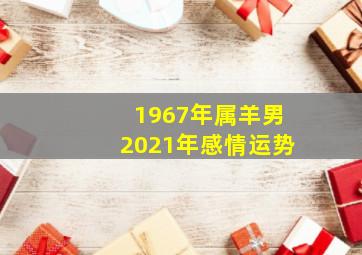 1967年属羊男
2021年感情运势